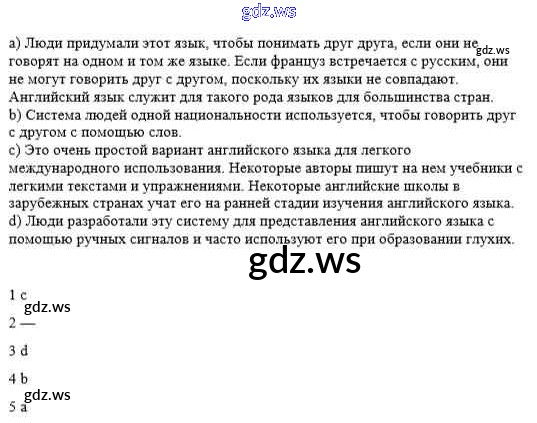 a) Люди придумали этот язык, чтобы понимать друг друга, если они не говорят на одном и том же языке. Если француз встречается с русским, они не могут говорить друг с другом, поскольку их языки не совпадают. Английский язык служит для такого рода языков для большинства стран.
b) Система людей одной национальности используется, чтобы говорить друг с другом с помощью слов.
c) Это очень простой вариант английского языка для легкого международного использования. Некоторые авторы пишут на нем учебники с легкими текстами и упражнениями. Некоторые английские школы в зарубежных странах учат его на ранней стадии изучения английского языка.
d) Люди разработали эту систему для представления английского языка с помощью ручных сигналов и часто используют его при образовании глухих.

1 c

2 —

3 d

4 b

5 a

gdz.ws